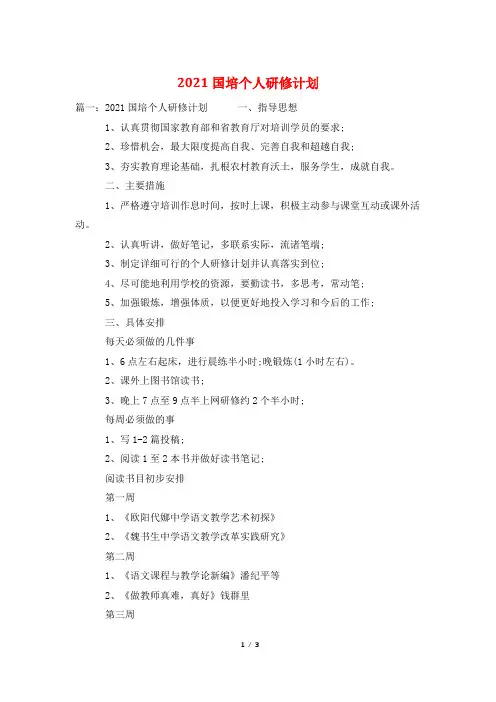 2021 国培个人研修计划

篇一：2021 国培个人研修计划　　一、指导思想

1、认真贯彻国家教育部和省教育厅对培训学员的要求；

2、珍惜机会，最大限度提高自我、完善自我和超越自我；

3、夯实教育理论基础，扎根农村教育沃土，服务学生，成就自我。

二、主要措施

1、严格遵守培训作息时间，按时上课，积极主动参与课堂互动或课外活动。

2、认真听讲，做好笔记，多联系实际，流诸笔端；

3、制定详细可行的个人研修计划并认真落实到位；

4、尽可能地利用学校的资源，要勤读书，多思考，常动笔；

5、加强锻炼，增强体质，以便更好地投入学习和今后的工作；

三、具体安排

每天必须做的几件事

1、6 点左右起床，进行晨练半小时;晚锻炼(1 小时左右)。

2、课外上图书馆读书；

3、晚上 7 点至 9 点半上网研修约 2 个半小时；

每周必须做的事

1、写 1-2 篇投稿；

2、阅读 1 至 2 本书并做好读书笔记；

阅读书目初步安排

第一周

1、《欧阳代娜中学语文教学艺术初探》

2、《魏书生中学语文教学改革实践研究》

第二周

1、《语文课程与教学论新编》潘纪平等

2、《做教师真难，真好》钱群里

第三周

1 / 3